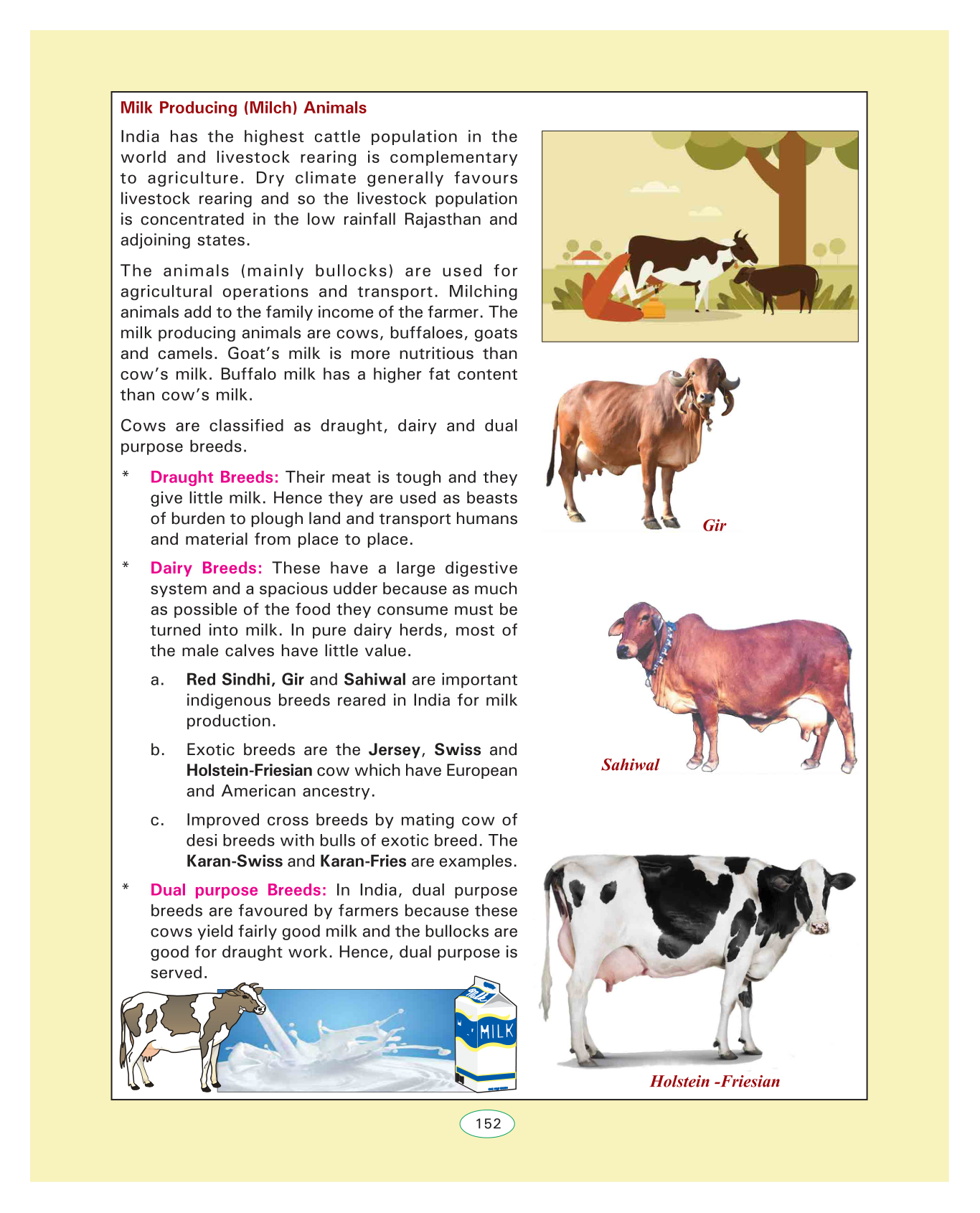 Milk Producing (Milch) Animals

India has the highest cattle population in the world and livestock rearing is complementary to agriculture. Dry climate generally favours livestock rearing and so the livestock population is concentrated in the low rainfall Rajasthan and adjoining states.

The animals (mainly bullocks) are used for agricultural operations and transport. Milching animals add to the family income of the farmer. The milk producing animals are cows, buffaloes, goats and camels. Goat's milk is more nutritious than cow's milk. Buffalo milk has a higher fat content than cow's milk.

Cows are classified as draught, dairy and dual purpose breeds.

* Draught Breeds: Their meat is tough and they give little milk. Hence they are used as beasts of burden to plough land and transport humans and material from place to place.

* Dairy Breeds: These have a large digestive system and a spacious udder because as much as possible of the food they consume must be turned into milk. In pure dairy herds, most of the male calves have little value.

a. Red Sindhi, Gir and Sahiwal are important indigenous breeds reared in India for milk production.

b. Exotic breeds are the Jersey, Swiss and Holstein-Friesian cow which have European and American ancestry.

c. Improved cross breeds by mating cow of desi breeds with bulls of exotic breed. The Karan-Swiss and Karan-Fries are examples.

* Dual purpose Breeds: In India, dual purpose breeds are favoured by farmers because these cows yield fairly good milk and the bullocks are good for draught work. Hence, dual purpose is served.

MILK

Gir

Sahiwal

Holstein -Friesian

152